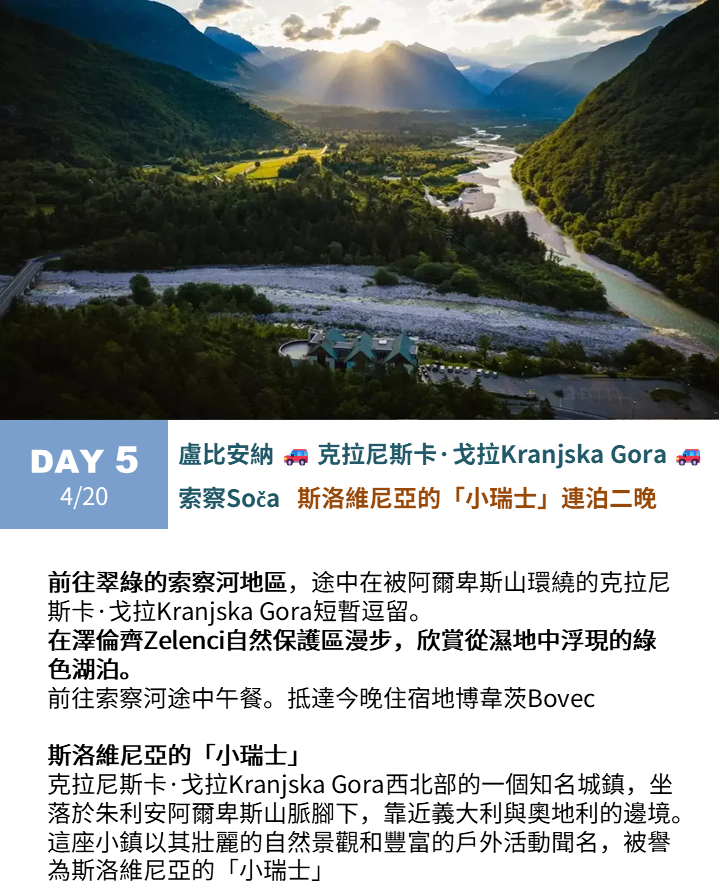 DAY 5
4/20

盧比安納 🚙 克拉尼斯卡·戈拉Kranjska Gora 🚙
索察Soča 斯洛維尼亞的「小瑞士」連泊二晚

前往翠綠的索察河地區，途中在被阿爾卑斯山環繞的克拉尼斯卡·戈拉Kranjska Gora短暫逗留。
在澤倫齊Zelenci自然保護區漫步，欣賞從濕地中浮現的綠色湖泊。
前往索察河途中午餐。抵達今晚住宿地博韋茨Bovec

斯洛維尼亞的「小瑞士」
克拉尼斯卡·戈拉Kranjska Gora西北部的一個知名城鎮，坐落於朱利安阿爾卑斯山脈腳下，靠近義大利與奧地利的邊境。這座小鎮以其壯麗的自然景觀和豐富的戶外活動聞名，被譽為斯洛維尼亞的「小瑞士」